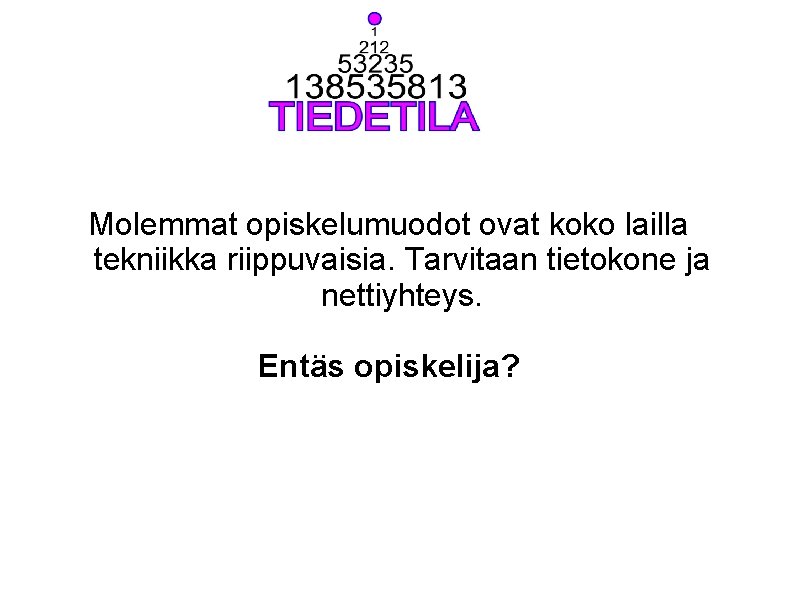 1
212
53235
138535813
TIEDETILA

Molemmat opiskelumuodot ovat koko lailla tekniikka riippuvaisia. Tarvitaan tietokone ja nettiyhteys.

Entäs opiskelija?